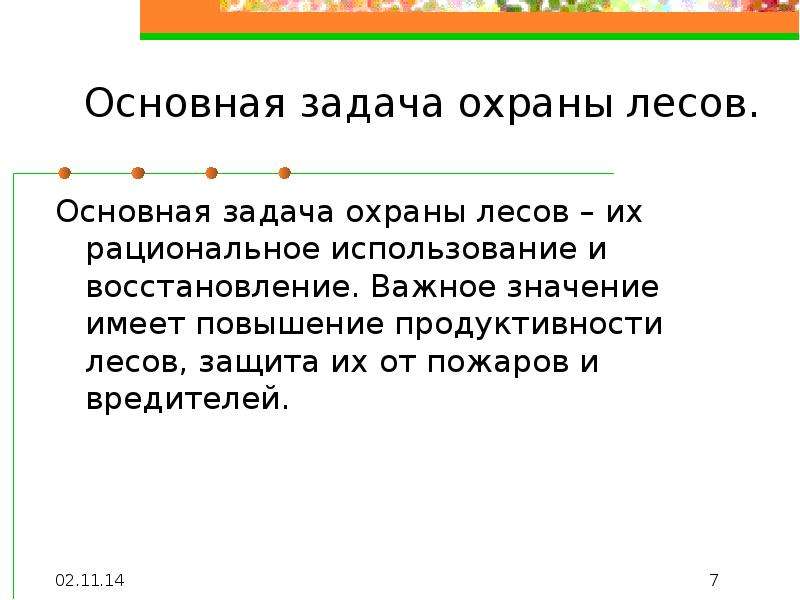 Основная задача охраны лесов.

Основная задача охраны лесов – их рациональное использование и восстановление. Важное значение имеет повышение продуктивности лесов, защита их от пожаров и вредителей.

02.11.14

7